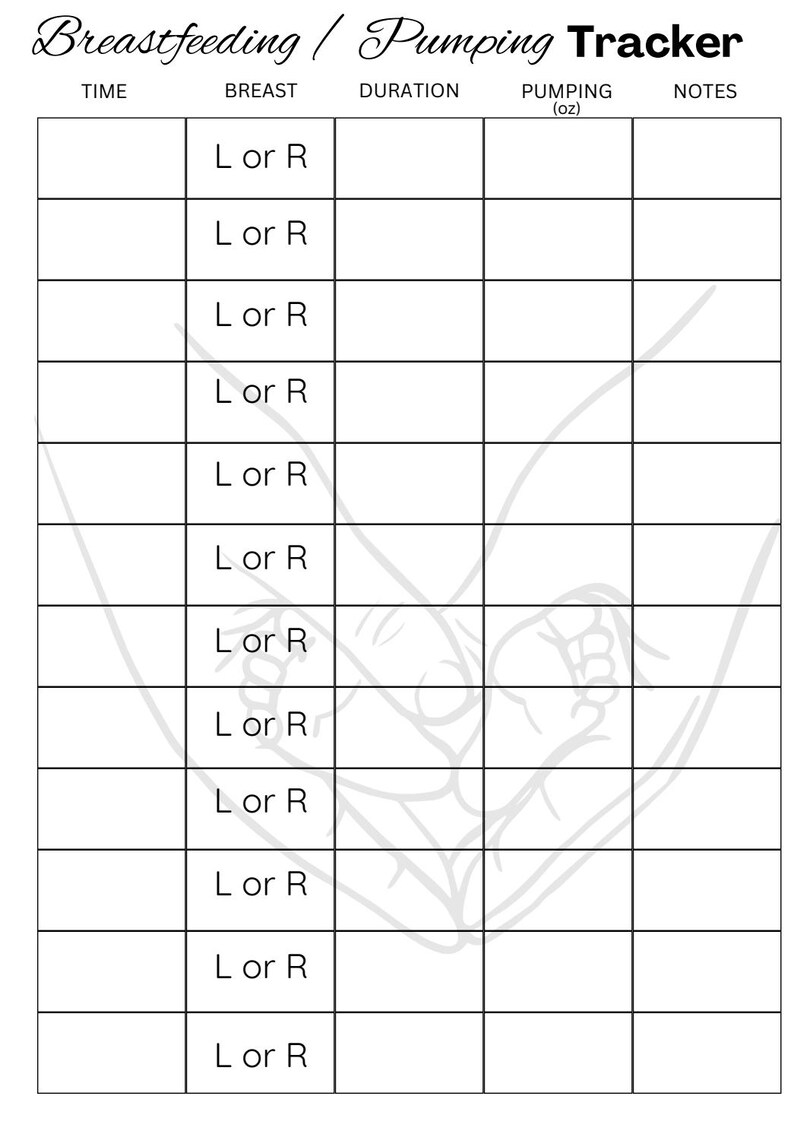 Breastfeeding / Pumping Tracker

| TIME | BREAST | DURATION | PUMPING (oz) | NOTES |
|---|---|---|---|---|
| | L or R | | | |
| | L or R | | | |
| | L or R | | | |
| | L or R | | | |
| | L or R | | | |
| | L or R | | | |
| | L or R | | | |
| | L or R | | | |
| | L or R | | | |
| | L or R | | | |
| | L or R | | | |
| | L or R | | | |